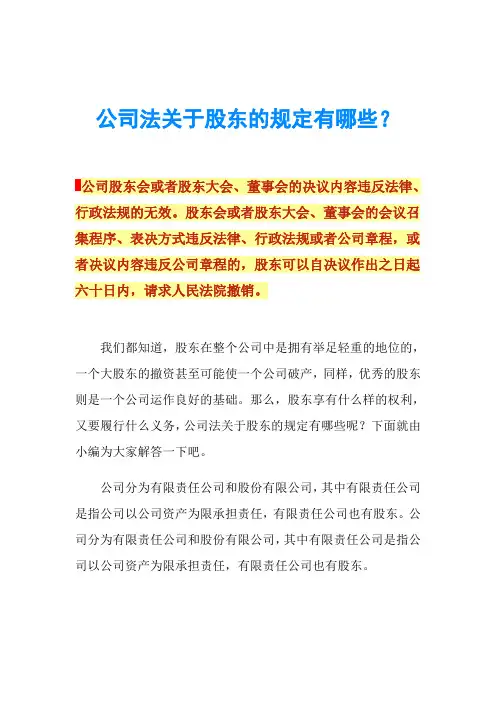 公司法关于股东的规定有哪些？

公司股东会或者股东大会、董事会的决议内容违反法律、行政法规的无效。股东会或者股东大会、董事会的会议召集程序、表决方式违反法律、行政法规或者公司章程，或者决议内容违反公司章程的，股东可以自决议作出之日起六十日内，请求人民法院撤销。

我们都知道，股东在整个公司中是拥有举足轻重的地位的，一个大股东的撤资甚至可能使一个公司破产，同样，优秀的股东则是一个公司运作良好的基础。那么，股东享有什么样的权利，又要履行什么义务，公司法关于股东的规定有哪些呢？下面就由小编为大家解答一下吧。

公司分为有限责任公司和股份有限公司，其中有限责任公司是指公司以公司资产为限承担责任，有限责任公司也有股东。公司分为有限责任公司和股份有限公司，其中有限责任公司是指公司以公司资产为限承担责任，有限责任公司也有股东。